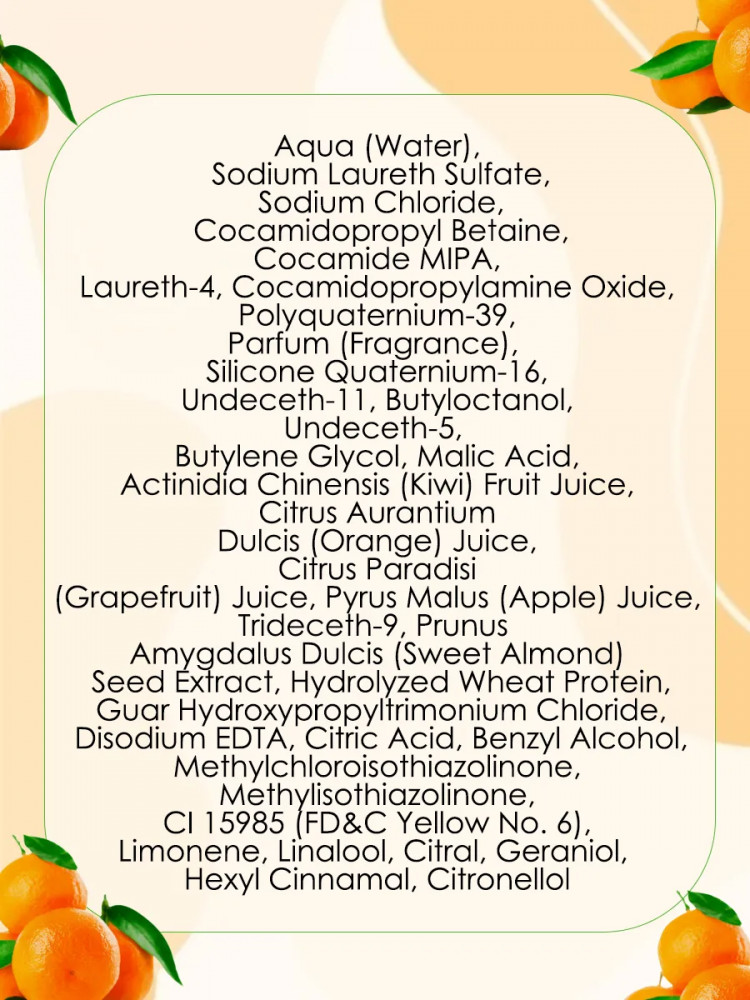 Aqua (Water), Sodium Laureth Sulfate, Sodium Chloride, Cocamidopropyl Betaine, Cocamide MIPA, Laureth-4, Cocamidopropylamine Oxide, Polyquaternium-39, Parfum (Fragrance), Silicone Quaternium-16, Undeceth-11, Butyloctanol, Undeceth-5, Butylene Glycol, Malic Acid, Actinidia Chinensis (Kiwi) Fruit Juice, Citrus Aurantium Dulcis (Orange) Juice, Citrus Paradisi (Grapefruit) Juice, Pyrus Malus (Apple) Juice, Trideceth-9, Prunus Amygdalus Dulcis (Sweet Almond) Seed Extract, Hydrolyzed Wheat Protein, Guar Hydroxypropyltrimonium Chloride, Disodium EDTA, Citric Acid, Benzyl Alcohol, Methylchloroisothiazolinone, Methylisothiazolinone, CI 15985 (FD&C Yellow No. 6), Limonene, Linalool, Citral, Geraniol, Hexyl Cinnamal, Citronellol